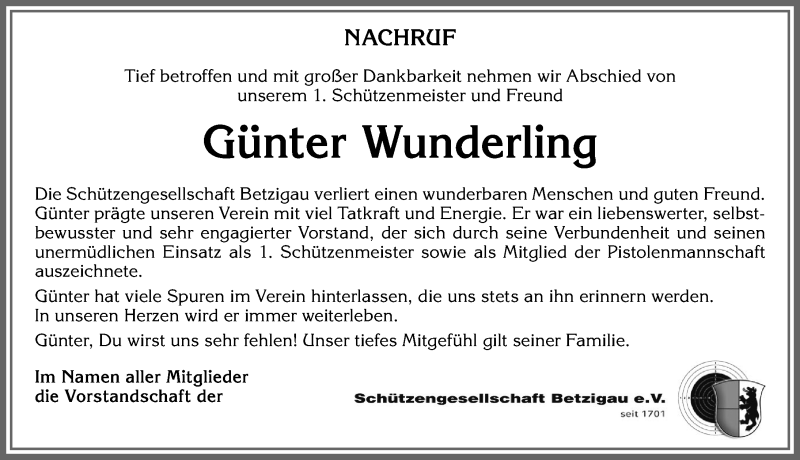 NACHRUF

Tief betroffen und mit großer Dankbarkeit nehmen wir Abschied von unserem 1. Schützenmeister und Freund

Günter Wunderling

Die Schützengesellschaft Betzigau verliert einen wunderbaren Menschen und guten Freund. Günter prägte unseren Verein mit viel Tatkraft und Energie. Er war ein liebenswerter, selbstbewusster und sehr engagierter Vorstand, der sich durch seine Verbundenheit und seinen unermüdlichen Einsatz als 1. Schützenmeister sowie als Mitglied der Pistolenmannschaft auszeichnete.

Günter hat viele Spuren im Verein hinterlassen, die uns stets an ihn erinnern werden. In unseren Herzen wird er immer weiterleben.

Günter, Du wirst uns sehr fehlen! Unser tiefes Mitgefühl gilt seiner Familie.

Im Namen aller Mitglieder
die Vorstandschaft der

Schützengesellschaft Betzigau e.V.
seit 1701